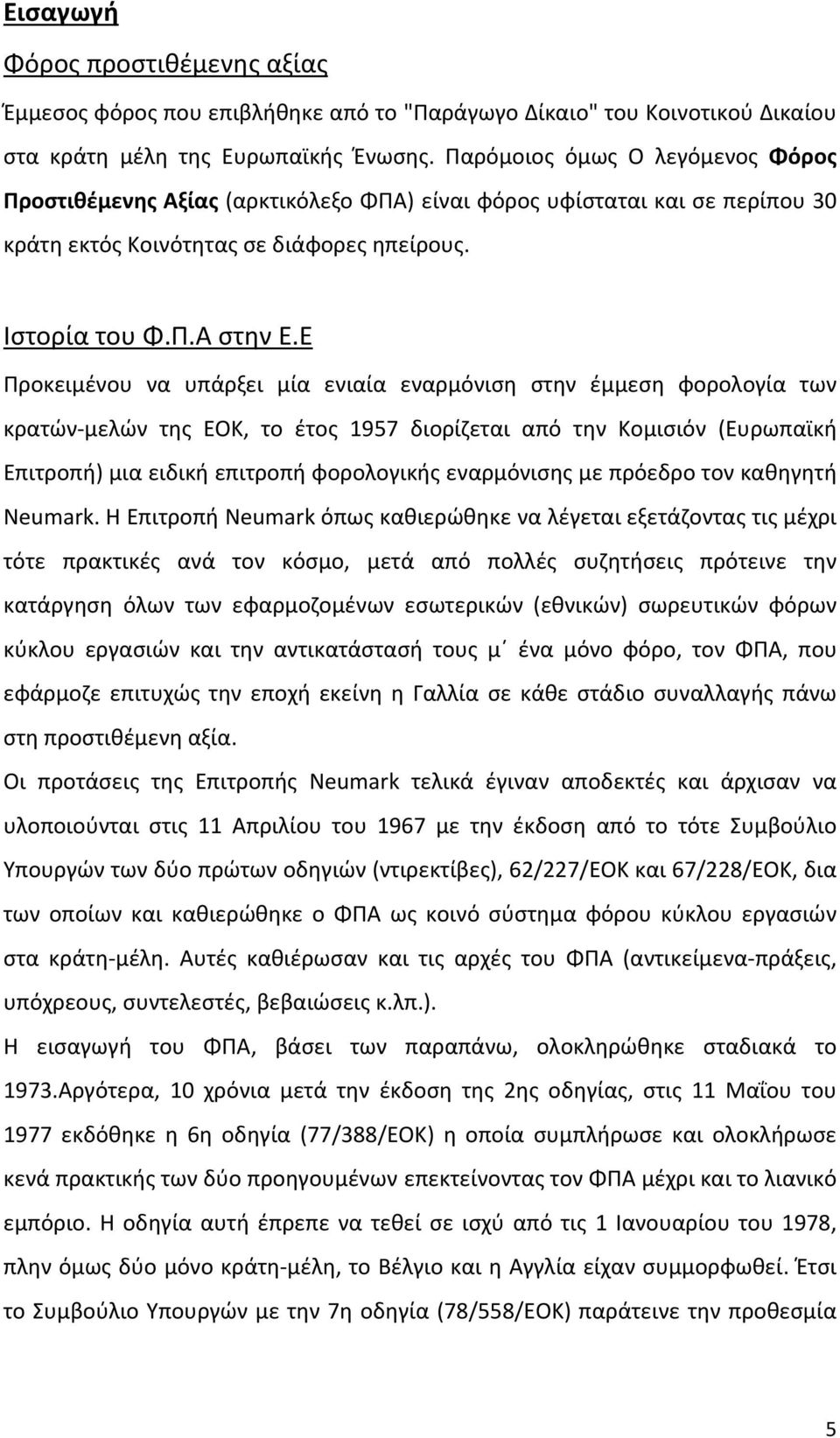 Εισαγωγή

Φόρος προστιθέμενης αξίας

Έμμεσος φόρος που επιβλήθηκε από το "Παράγωγο Δίκαιο" του Κοινοτικού Δικαίου στα κράτη μέλη της Ευρωπαϊκής Ένωσης. Παρόμοιος όμως Ο λεγόμενος Φόρος Προστιθέμενης Αξίας (αρκτικόλεξο ΦΠΑ) είναι φόρος υφίσταται και σε περίπου 30 κράτη εκτός Κοινότητας σε διάφορες ηπείρους.

Ιστορία του Φ.Π.Α στην Ε.Ε

Προκειμένου να υπάρξει μία ενιαία εναρμόνιση στην έμμεση φορολογία των κρατών-μελών της ΕΟΚ, το έτος 1957 διορίζεται από την Κομισιόν (Ευρωπαϊκή Επιτροπή) μια ειδική επιτροπή φορολογικής εναρμόνισης με πρόεδρο τον καθηγητή Neumark. Η Επιτροπή Neumark όπως καθιερώθηκε να λέγεται εξετάζοντας τις μέχρι τότε πρακτικές ανά τον κόσμο, μετά από πολλές συζητήσεις πρότεινε την κατάργηση όλων των εφαρμοζομένων εσωτερικών (εθνικών) σωρευτικών φόρων κύκλου εργασιών και την αντικατάστασή τους μ΄ ένα μόνο φόρο, τον ΦΠΑ, που εφάρμοζε επιτυχώς την εποχή εκείνη η Γαλλία σε κάθε στάδιο συναλλαγής πάνω στη προστιθέμενη αξία.
Οι προτάσεις της Επιτροπής Neumark τελικά έγιναν αποδεκτές και άρχισαν να υλοποιούνται στις 11 Απριλίου του 1967 με την έκδοση από το τότε Συμβούλιο Υπουργών των δύο πρώτων οδηγιών (ντιρεκτίβες), 62/227/ΕΟΚ και 67/228/ΕΟΚ, δια των οποίων και καθιερώθηκε ο ΦΠΑ ως κοινό σύστημα φόρου κύκλου εργασιών στα κράτη-μέλη. Αυτές καθιέρωσαν και τις αρχές του ΦΠΑ (αντικείμενα-πράξεις, υπόχρεους, συντελεστές, βεβαιώσεις κ.λπ.).
Η εισαγωγή του ΦΠΑ, βάσει των παραπάνω, ολοκληρώθηκε σταδιακά το 1973.Αργότερα, 10 χρόνια μετά την έκδοση της 2ης οδηγίας, στις 11 Μαΐου του 1977 εκδόθηκε η 6η οδηγία (77/388/ΕΟΚ) η οποία συμπλήρωσε και ολοκλήρωσε κενά πρακτικής των δύο προηγουμένων επεκτείνοντας τον ΦΠΑ μέχρι και το λιανικό εμπόριο. Η οδηγία αυτή έπρεπε να τεθεί σε ισχύ από τις 1 Ιανουαρίου του 1978, πλην όμως δύο μόνο κράτη-μέλη, το Βέλγιο και η Αγγλία είχαν συμμορφωθεί. Έτσι το Συμβούλιο Υπουργών με την 7η οδηγία (78/558/ΕΟΚ) παράτεινε την προθεσμία

5